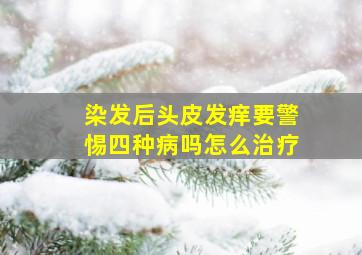 染发后头皮发痒要警惕四种病吗怎么治疗